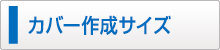 カバー作成サイズ